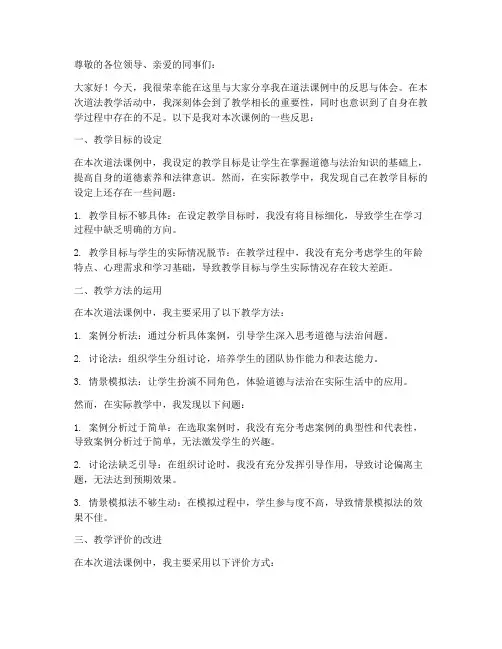 尊敬的各位领导、亲爱的同事们：

大家好！今天，我很荣幸能在这里与大家分享我在道法课例中的反思与体会。在本次道法教学活动中，我深刻体会到了教学相长的重要性，同时也意识到了自身在教学过程中存在的不足。以下是我对本次课例的一些反思：

一、教学目标的设定

在本次道法课例中，我设定的教学目标是让学生在掌握道德与法治知识的基础上，提高自身的道德素养和法律意识。然而，在实际教学中，我发现自己在教学目标的设定上还存在一些问题：

1. 教学目标不够具体：在设定教学目标时，我没有将目标细化，导致学生在学习过程中缺乏明确的方向。

2. 教学目标与学生的实际情况脱节：在教学过程中，我没有充分考虑学生的年龄特点、心理需求和学习基础，导致教学目标与学生实际情况存在较大差距。

二、教学方法的运用

在本次道法课例中，我主要采用了以下教学方法：

1. 案例分析法：通过分析具体案例，引导学生深入思考道德与法治问题。

2. 讨论法：组织学生分组讨论，培养学生的团队协作能力和表达能力。

3. 情景模拟法：让学生扮演不同角色，体验道德与法治在实际生活中的应用。

然而，在实际教学中，我发现以下问题：

1. 案例分析过于简单：在选取案例时，我没有充分考虑案例的典型性和代表性，导致案例分析过于简单，无法激发学生的兴趣。

2. 讨论法缺乏引导：在组织讨论时，我没有充分发挥引导作用，导致讨论偏离主题，无法达到预期效果。

3. 情景模拟法不够生动：在模拟过程中，学生参与度不高，导致情景模拟法的效果不佳。

三、教学评价的改进

在本次道法课例中，我主要采用以下评价方式：